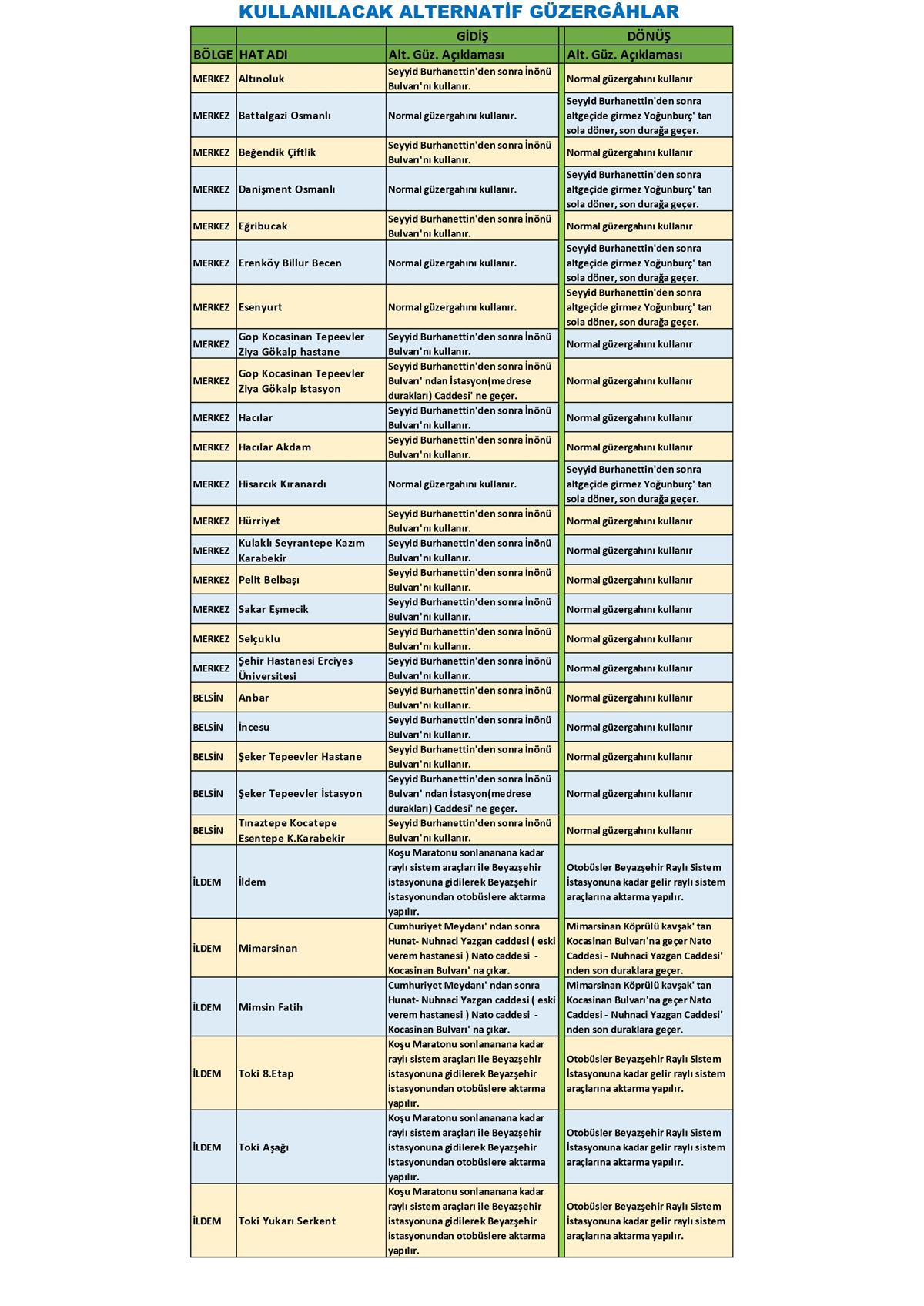 KULLANILACAK ALTERNATİF GÜZERGÂHLAR

| | | GİDİŞ | DÖNÜŞ |
|---|---|---|---|
| BÖLGE | HAT ADI | Alt. Güz. Açıklaması | Alt. Güz. Açıklaması |
| MERKEZ | Altınoluk | Seyyid Burhanettin'den sonra İnönü Bulvarı'nı kullanır. | Normal güzergahını kullanır |
| MERKEZ | Battalgazi Osmanlı | Normal güzergahını kullanır. | Seyyid Burhanettin'den sonra altgeçide girmez Yoğunburç' tan sola döner, son durağa geçer. |
| MERKEZ | Beğendik Çiftlik | Seyyid Burhanettin'den sonra İnönü Bulvarı'nı kullanır. | Normal güzergahını kullanır |
| MERKEZ | Danişment Osmanlı | Normal güzergahını kullanır. | Seyyid Burhanettin'den sonra altgeçide girmez Yoğunburç' tan sola döner, son durağa geçer. |
| MERKEZ | Eğribucak | Seyyid Burhanettin'den sonra İnönü Bulvarı'nı kullanır. | Normal güzergahını kullanır |
| MERKEZ | Erenköy Billur Becen | Normal güzergahını kullanır. | Seyyid Burhanettin'den sonra altgeçide girmez Yoğunburç' tan sola döner, son durağa geçer. |
| MERKEZ | Esenyurt | Normal güzergahını kullanır. | Seyyid Burhanettin'den sonra altgeçide girmez Yoğunburç' tan sola döner, son durağa geçer. |
| MERKEZ | Gop Kocasinan Tepeevler Ziya Gökalp hastane | Seyyid Burhanettin'den sonra İnönü Bulvarı'nı kullanır. | Normal güzergahını kullanır |
| MERKEZ | Gop Kocasinan Tepeevler Ziya Gökalp istasyon | Seyyid Burhanettin'den sonra İnönü Bulvarı' ndan İstasyon(medrese durakları) Caddesi' ne geçer. | Normal güzergahını kullanır |
| MERKEZ | Hacılar | Seyyid Burhanettin'den sonra İnönü Bulvarı'nı kullanır. | Normal güzergahını kullanır |
| MERKEZ | Hacılar Akdam | Seyyid Burhanettin'den sonra İnönü Bulvarı'nı kullanır. | Normal güzergahını kullanır |
| MERKEZ | Hisarcık Kıranardı | Normal güzergahını kullanır. | Seyyid Burhanettin'den sonra altgeçide girmez Yoğunburç' tan sola döner, son durağa geçer. |
| MERKEZ | Hürriyet | Seyyid Burhanettin'den sonra İnönü Bulvarı'nı kullanır. | Normal güzergahını kullanır |
| MERKEZ | Kulaklı Seyrantepe Kazım Karabekir | Seyyid Burhanettin'den sonra İnönü Bulvarı'nı kullanır. | Normal güzergahını kullanır |
| MERKEZ | Pelit Belbaşı | Seyyid Burhanettin'den sonra İnönü Bulvarı'nı kullanır. | Normal güzergahını kullanır |
| MERKEZ | Sakar Eşmecik | Seyyid Burhanettin'den sonra İnönü Bulvarı'nı kullanır. | Normal güzergahını kullanır |
| MERKEZ | Selçuklu | Seyyid Burhanettin'den sonra İnönü Bulvarı'nı kullanır. | Normal güzergahını kullanır |
| MERKEZ | Şehir Hastanesi Erciyes Üniversitesi | Seyyid Burhanettin'den sonra İnönü Bulvarı'nı kullanır. | Normal güzergahını kullanır |
| BELSİN | Anbar | Seyyid Burhanettin'den sonra İnönü Bulvarı'nı kullanır. | Normal güzergahını kullanır |
| BELSİN | İncesu | Seyyid Burhanettin'den sonra İnönü Bulvarı'nı kullanır. | Normal güzergahını kullanır |
| BELSİN | Şeker Tepeevler Hastane | Seyyid Burhanettin'den sonra İnönü Bulvarı'nı kullanır. | Normal güzergahını kullanır |
| BELSİN | Şeker Tepeevler İstasyon | Seyyid Burhanettin'den sonra İnönü Bulvarı' ndan İstasyon(medrese durakları) Caddesi' ne geçer. | Normal güzergahını kullanır |
| BELSİN | Tınaztepe Kocatepe Esentepe K.Karabekir | Seyyid Burhanettin'den sonra İnönü Bulvarı'nı kullanır. | Normal güzergahını kullanır |
| İLDEM | İldem | Koşu Maratonu sonlananana kadar raylı sistem araçları ile Beyazşehir istasyonuna gidilerek Beyazşehir istasyonundan otobüslere aktarma yapılır. | Otobüsler Beyazşehir Raylı Sistem İstasyonuna kadar gelir raylı sistem araçlarına aktarma yapılır. |
| İLDEM | Mimarsinan | Cumhuriyet Meydanı' ndan sonra Hunat- Nuhnaci Yazgan caddesi ( eski verem hastanesi ) Nato caddesi - Kocasinan Bulvarı' na çıkar. | Mimarsinan Köprülü kavşak' tan Kocasinan Bulvarı'na geçer Nato Caddesi - Nuhnaci Yazgan Caddesi' nden son duraklara geçer. |
| İLDEM | Mimsin Fatih | Cumhuriyet Meydanı' ndan sonra Hunat- Nuhnaci Yazgan caddesi ( eski verem hastanesi ) Nato caddesi - Kocasinan Bulvarı' na çıkar. | Mimarsinan Köprülü kavşak' tan Kocasinan Bulvarı'na geçer Nato Caddesi - Nuhnaci Yazgan Caddesi' nden son duraklara geçer. |
| İLDEM | Toki 8.Etap | Koşu Maratonu sonlananana kadar raylı sistem araçları ile Beyazşehir istasyonuna gidilerek Beyazşehir istasyonundan otobüslere aktarma yapılır. | Otobüsler Beyazşehir Raylı Sistem İstasyonuna kadar gelir raylı sistem araçlarına aktarma yapılır. |
| İLDEM | Toki Aşağı | Koşu Maratonu sonlananana kadar raylı sistem araçları ile Beyazşehir istasyonuna gidilerek Beyazşehir istasyonundan otobüslere aktarma yapılır. | Otobüsler Beyazşehir Raylı Sistem İstasyonuna kadar gelir raylı sistem araçlarına aktarma yapılır. |
| İLDEM | Toki Yukarı Serkent | Koşu Maratonu sonlananana kadar raylı sistem araçları ile Beyazşehir istasyonuna gidilerek Beyazşehir istasyonundan otobüslere aktarma yapılır. | Otobüsler Beyazşehir Raylı Sistem İstasyonuna kadar gelir raylı sistem araçlarına aktarma yapılır. |